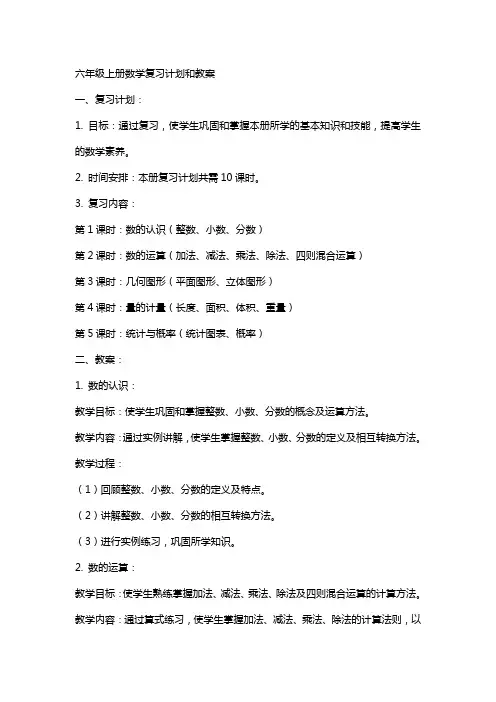 六年级上册数学复习计划和教案

一、复习计划：

1. 目标：通过复习，使学生巩固和掌握本册所学的基本知识和技能，提高学生的数学素养。

2. 时间安排：本册复习计划共需 10 课时。

3. 复习内容：

第 1 课时：数的认识（整数、小数、分数）

第 2 课时：数的运算（加法、减法、乘法、除法、四则混合运算）

第 3 课时：几何图形（平面图形、立体图形）

第 4 课时：量的计量（长度、面积、体积、重量）

第 5 课时：统计与概率（统计图表、概率）

二、教案：

1. 数的认识：

教学目标：使学生巩固和掌握整数、小数、分数的概念及运算方法。

教学内容：通过实例讲解，使学生掌握整数、小数、分数的定义及相互转换方法。

教学过程：

（1）回顾整数、小数、分数的定义及特点。

（2）讲解整数、小数、分数的相互转换方法。

（3）进行实例练习，巩固所学知识。

2. 数的运算：

教学目标：使学生熟练掌握加法、减法、乘法、除法及四则混合运算的计算方法。

教学内容：通过算式练习，使学生掌握加法、减法、乘法、除法的计算法则，以